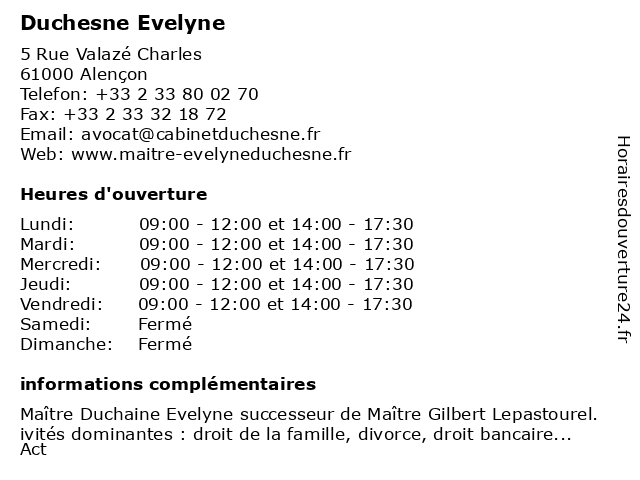 Duchesne Evelyne

5 Rue Valazé Charles
61000 Alençon
Telefon: +33 2 33 80 02 70
Fax: +33 2 33 32 18 72
Email: avocat@cabinetduchesne.fr
Web: www.maitre-evelyneduchesne.fr

Heures d'ouverture

| Lundi: | 09:00 - 12:00 et 14:00 - 17:30 |
|---|---|
| Mardi: | 09:00 - 12:00 et 14:00 - 17:30 |
| Mercredi: | 09:00 - 12:00 et 14:00 - 17:30 |
| Jeudi: | 09:00 - 12:00 et 14:00 - 17:30 |
| Vendredi: | 09:00 - 12:00 et 14:00 - 17:30 |
| Samedi: | Fermé |
| Dimanche: | Fermé |

informations complémentaires

Maître Duchaine Evelyne successeur de Maître Gilbert Lepastourel. ivités dominantes : droit de la famille, divorce, droit bancaire... Act

Horairesdouverture24.fr